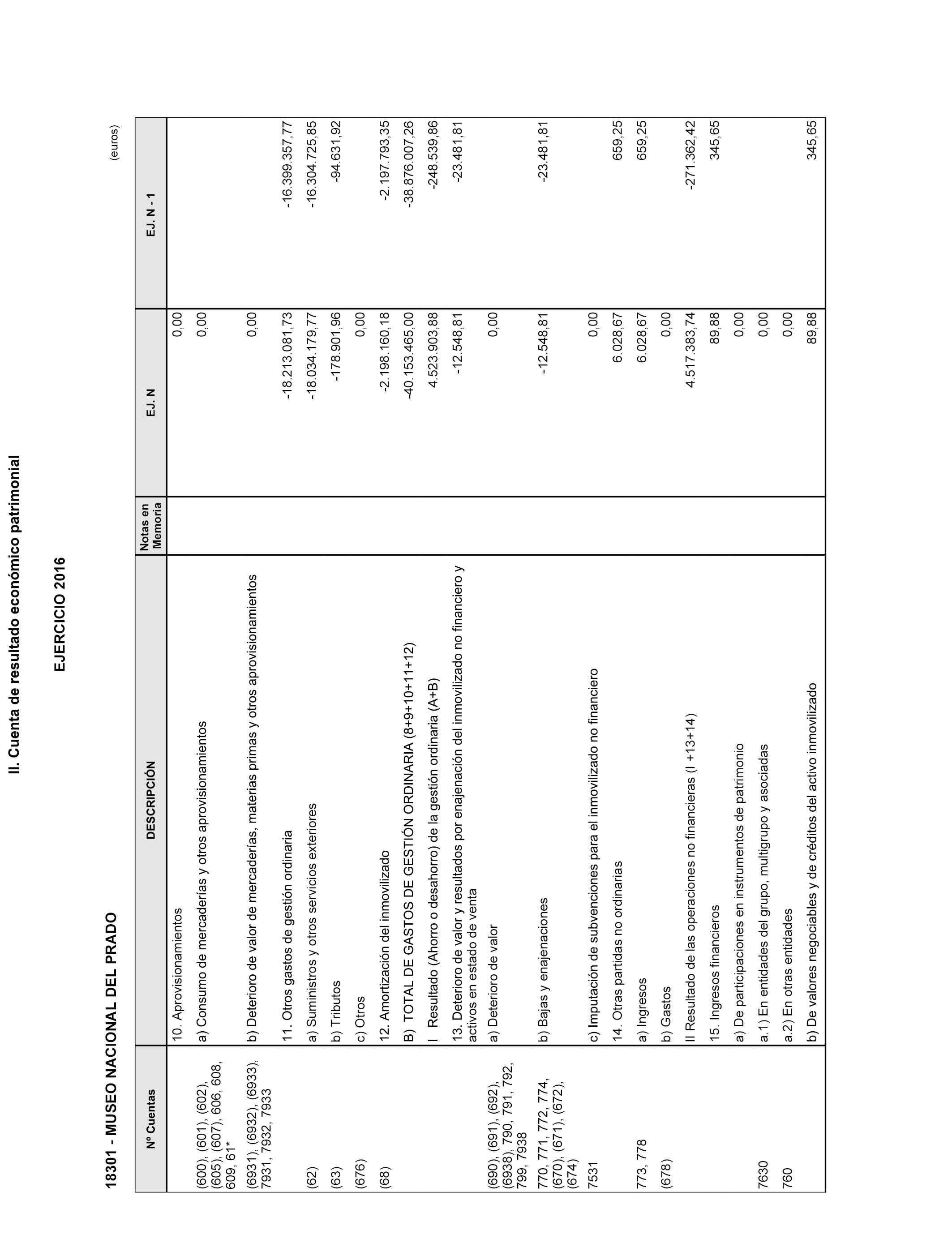 II. Cuenta de resultado económico patrimonial

EJERCICIO 2016

18301 - MUSEO NACIONAL DEL PRADO

(euros)

| Nº Cuentas | DESCRIPCIÓN | Notas en Memoria | EJ. N | EJ. N - 1 |
|---|---|---|---|---|
| | 10. Aprovisionamientos | | 0,00 | |
| (600), (601), (602), (605), (607), 606, 608, 609, 61* | a) Consumo de mercaderías y otros aprovisionamientos | | 0,00 | |
| (6931), (6932), (6933), 7931, 7932, 7933 | b) Deterioro de valor de mercaderías, materias primas y otros aprovisionamientos | | 0,00 | |
| | 11. Otros gastos de gestión ordinaria | | -18.213.081,73 | -16.399.357,77 |
| (62) | a) Suministros y otros servicios exteriores | | -18.034.179,77 | -16.304.725,85 |
| (63) | b) Tributos | | -178.901,96 | -94.631,92 |
| (676) | c) Otros | | 0,00 | |
| (68) | 12. Amortización del inmovilizado | | -2.198.160,18 | -2.197.793,35 |
| | B) TOTAL DE GASTOS DE GESTIÓN ORDINARIA (8+9+10+11+12) | | -40.153.465,00 | -38.876.007,26 |
| | I Resultado (Ahorro o desahorro) de la gestión ordinaria (A+B) | | 4.523.903,88 | -248.539,86 |
| | 13. Deterioro de valor y resultados por enajenación del inmovilizado no financiero y activos en estado de venta | | -12.548,81 | -23.481,81 |
| (690), (691), (692), (6938), 790, 791, 792, 799, 7938 | a) Deterioro de valor | | 0,00 | |
| 770, 771, 772, 774, (670), (671), (672), (674) | b) Bajas y enajenaciones | | -12.548,81 | -23.481,81 |
| 7531 | c) Imputación de subvenciones para el inmovilizado no financiero | | 0,00 | |
| | 14. Otras partidas no ordinarias | | 6.028,67 | 659,25 |
| 773, 778 | a) Ingresos | | 6.028,67 | 659,25 |
| (678) | b) Gastos | | 0,00 | |
| | II Resultado de las operaciones no financieras (I +13+14) | | 4.517.383,74 | -271.362,42 |
| | 15. Ingresos financieros | | 89,88 | 345,65 |
| | a) De participaciones en instrumentos de patrimonio | | 0,00 | |
| 7630 | a.1) En entidades del grupo, multigrupo y asociadas | | 0,00 | |
| 760 | a.2) En otras entidades | | 0,00 | |
| | b) De valores negociables y de créditos del activo inmovilizado | | 89,88 | 345,65 |